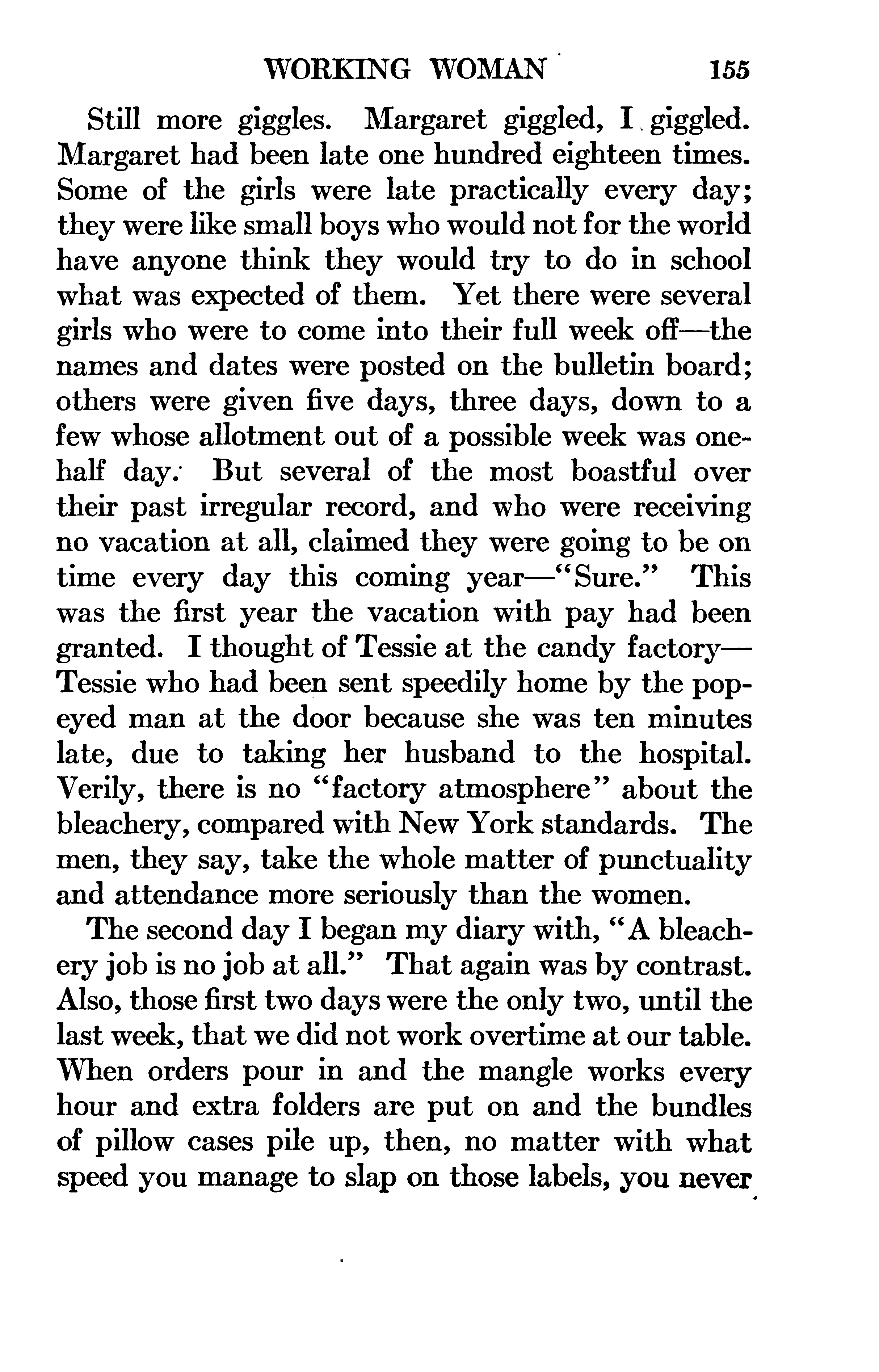 WORKING WOMAN 155

Still more giggles. Margaret giggled, I giggled. Margaret had been late one hundred eighteen times. Some of the girls were late practically every day; they were like small boys who would not for the world have anyone think they would try to do in school what was expected of them. Yet there were several girls who were to come into their full week off—the names and dates were posted on the bulletin board; others were given five days, three days, down to a few whose allotment out of a possible week was one-half day. But several of the most boastful over their past irregular record, and who were receiving no vacation at all, claimed they were going to be on time every day this coming year—"Sure." This was the first year the vacation with pay had been granted. I thought of Tessie at the candy factory—Tessie who had been sent speedily home by the pop-eyed man at the door because she was ten minutes late, due to taking her husband to the hospital. Verily, there is no "factory atmosphere" about the bleachery, compared with New York standards. The men, they say, take the whole matter of punctuality and attendance more seriously than the women.

The second day I began my diary with, "A bleachery job is no job at all." That again was by contrast. Also, those first two days were the only two, until the last week, that we did not work overtime at our table. When orders pour in and the mangle works every hour and extra folders are put on and the bundles of pillow cases pile up, then, no matter with what speed you manage to slap on those labels, you never